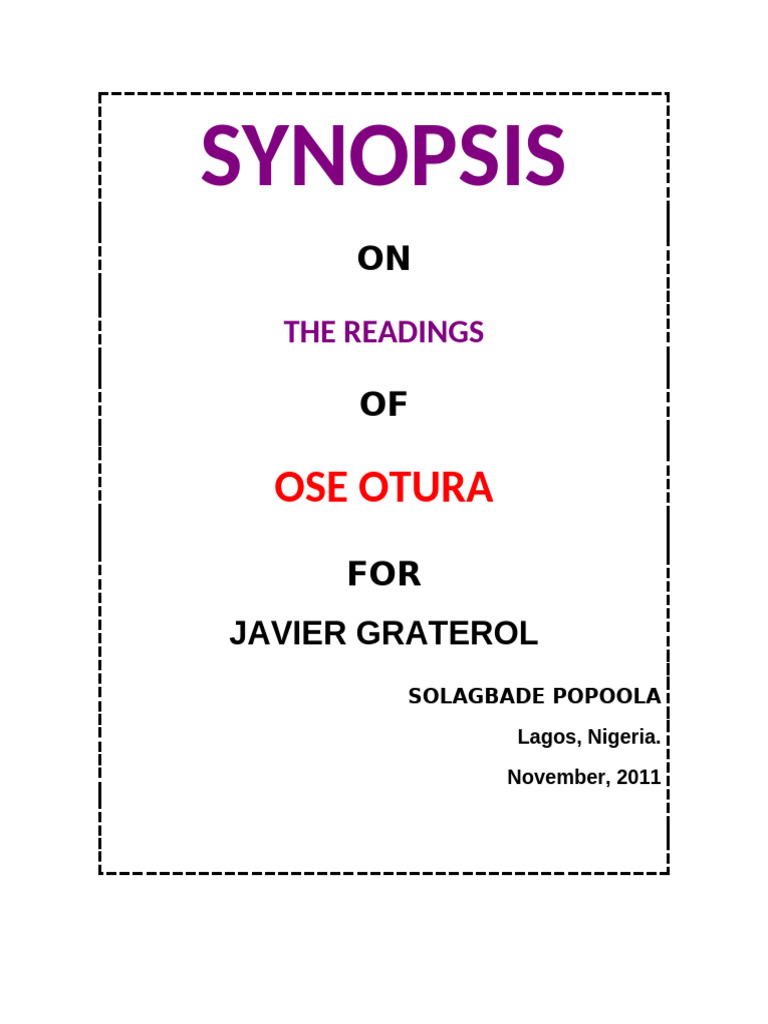 SYNOPSIS

ON

THE READINGS

OF

OSE OTURA

FOR

JAVIER GRATEROL

SOLAGBADE POPOOLA

Lagos, Nigeria.

November, 2011